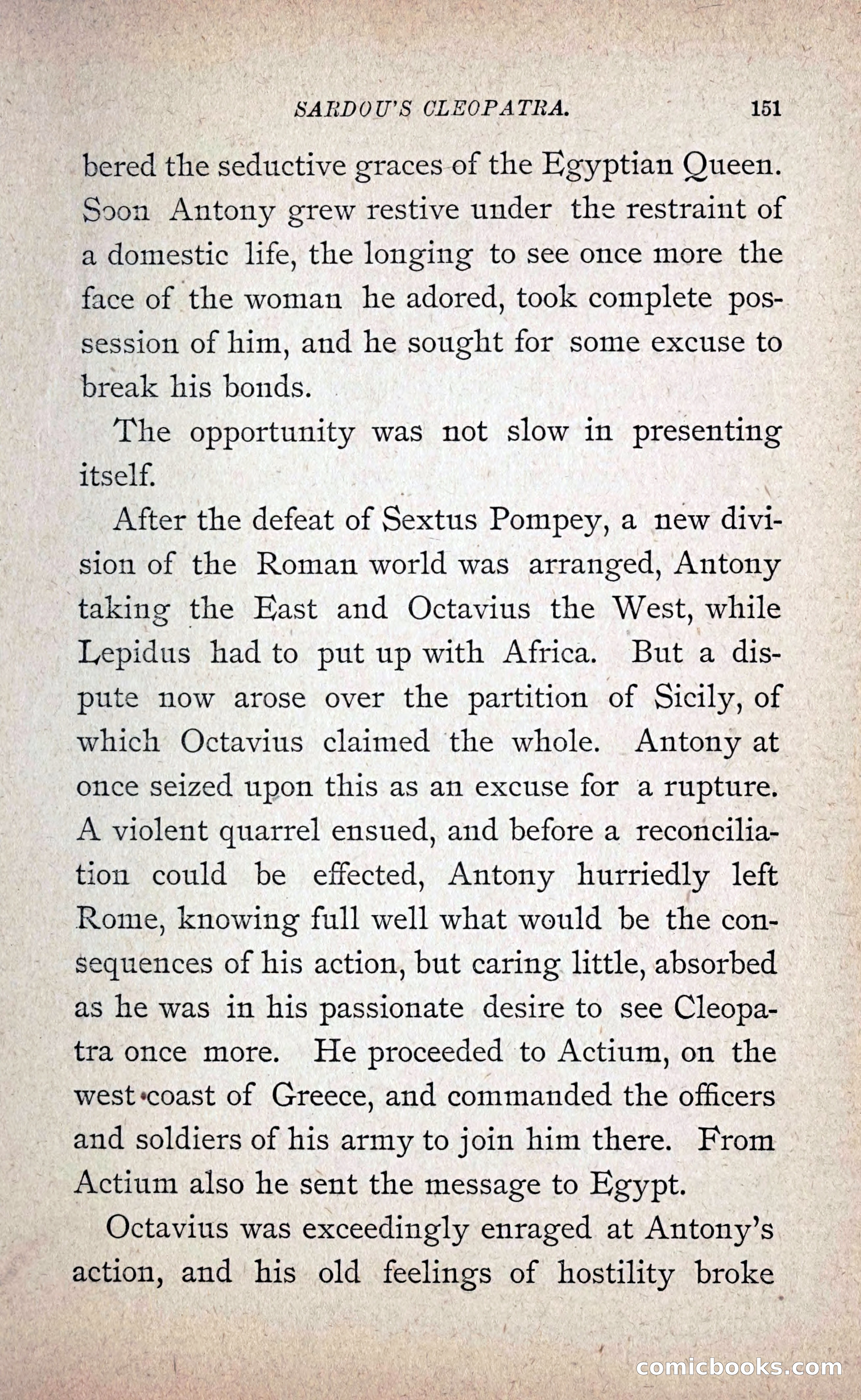 SARDOU'S CLEOPATRA. 151

bered the seductive graces of the Egyptian Queen. Soon Antony grew restive under the restraint of a domestic life, the longing to see once more the face of the woman he adored, took complete possession of him, and he sought for some excuse to break his bonds.

The opportunity was not slow in presenting itself.

After the defeat of Sextus Pompey, a new division of the Roman world was arranged, Antony taking the East and Octavius the West, while Lepidus had to put up with Africa. But a dispute now arose over the partition of Sicily, of which Octavius claimed the whole. Antony at once seized upon this as an excuse for a rupture. A violent quarrel ensued, and before a reconciliation could be effected, Antony hurriedly left Rome, knowing full well what would be the consequences of his action, but caring little, absorbed as he was in his passionate desire to see Cleopatra once more. He proceeded to Actium, on the west coast of Greece, and commanded the officers and soldiers of his army to join him there. From Actium also he sent the message to Egypt.

Octavius was exceedingly enraged at Antony's action, and his old feelings of hostility broke

comicbooks.com